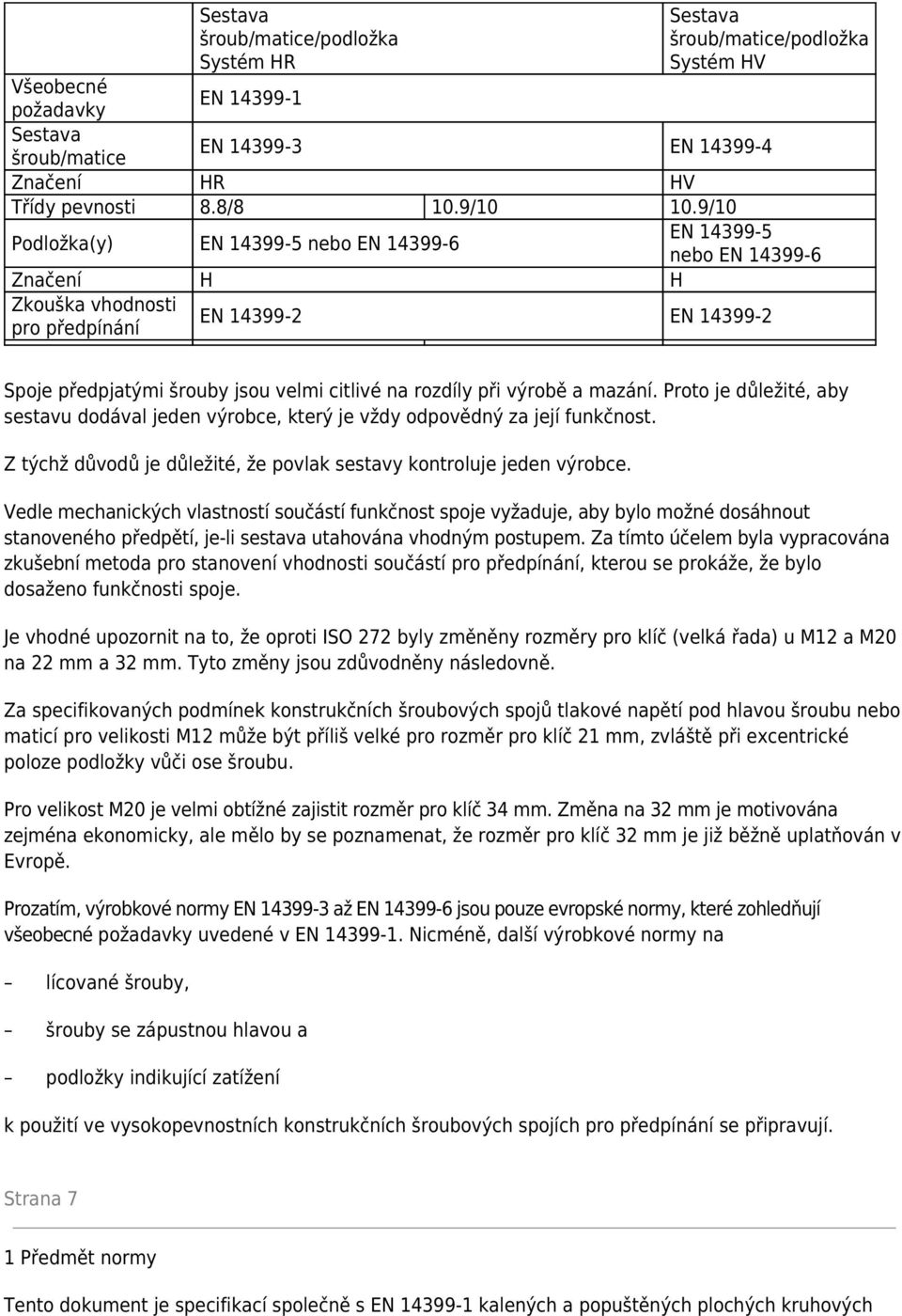 |  | Sestava šroub/matice/podložka Systém HR |  | Sestava šroub/matice/podložka Systém HV |
|---|---|---|---|
| Všeobecné požadavky | EN 14399-1 |  |  |
| Sestava šroub/matice | EN 14399-3 |  | EN 14399-4 |
| Značení | HR |  | HV |
| Třídy pevnosti | 8.8/8 | 10.9/10 | 10.9/10 |
| Podložka(y) | EN 14399-5 nebo EN 14399-6 |  | EN 14399-5 nebo EN 14399-6 |
| Značení | H |  | H |
| Zkouška vhodnosti pro předpínání | EN 14399-2 |  | EN 14399-2 |

Spoje předpjatými šrouby jsou velmi citlivé na rozdíly při výrobě a mazání. Proto je důležité, aby sestavu dodával jeden výrobce, který je vždy odpovědný za její funkčnost.

Z týchž důvodů je důležité, že povlak sestavy kontroluje jeden výrobce.

Vedle mechanických vlastností součástí funkčnost spoje vyžaduje, aby bylo možné dosáhnout stanoveného předpětí, je-li sestava utahována vhodným postupem. Za tímto účelem byla vypracována zkušební metoda pro stanovení vhodnosti součástí pro předpínání, kterou se prokáže, že bylo dosaženo funkčnosti spoje.

Je vhodné upozornit na to, že oproti ISO 272 byly změněny rozměry pro klíč (velká řada) u M12 a M20 na 22 mm a 32 mm. Tyto změny jsou zdůvodněny následovně.

Za specifikovaných podmínek konstrukčních šroubových spojů tlakové napětí pod hlavou šroubu nebo maticí pro velikosti M12 může být příliš velké pro rozměr pro klíč 21 mm, zvláště při excentrické poloze podložky vůči ose šroubu.

Pro velikost M20 je velmi obtížné zajistit rozměr pro klíč 34 mm. Změna na 32 mm je motivována zejména ekonomicky, ale mělo by se poznamenat, že rozměr pro klíč 32 mm je již běžně uplatňován v Evropě.

Prozatím, výrobkové normy EN 14399-3 až EN 14399-6 jsou pouze evropské normy, které zohledňují všeobecné požadavky uvedené v EN 14399-1. Nicméně, další výrobkové normy na

– lícované šrouby,

– šrouby se zápustnou hlavou a

– podložky indikující zatížení

k použití ve vysokopevnostních konstrukčních šroubových spojích pro předpínání se připravují.

Strana 7

1 Předmět normy

Tento dokument je specifikací společně s EN 14399-1 kalených a popuštěných plochých kruhových